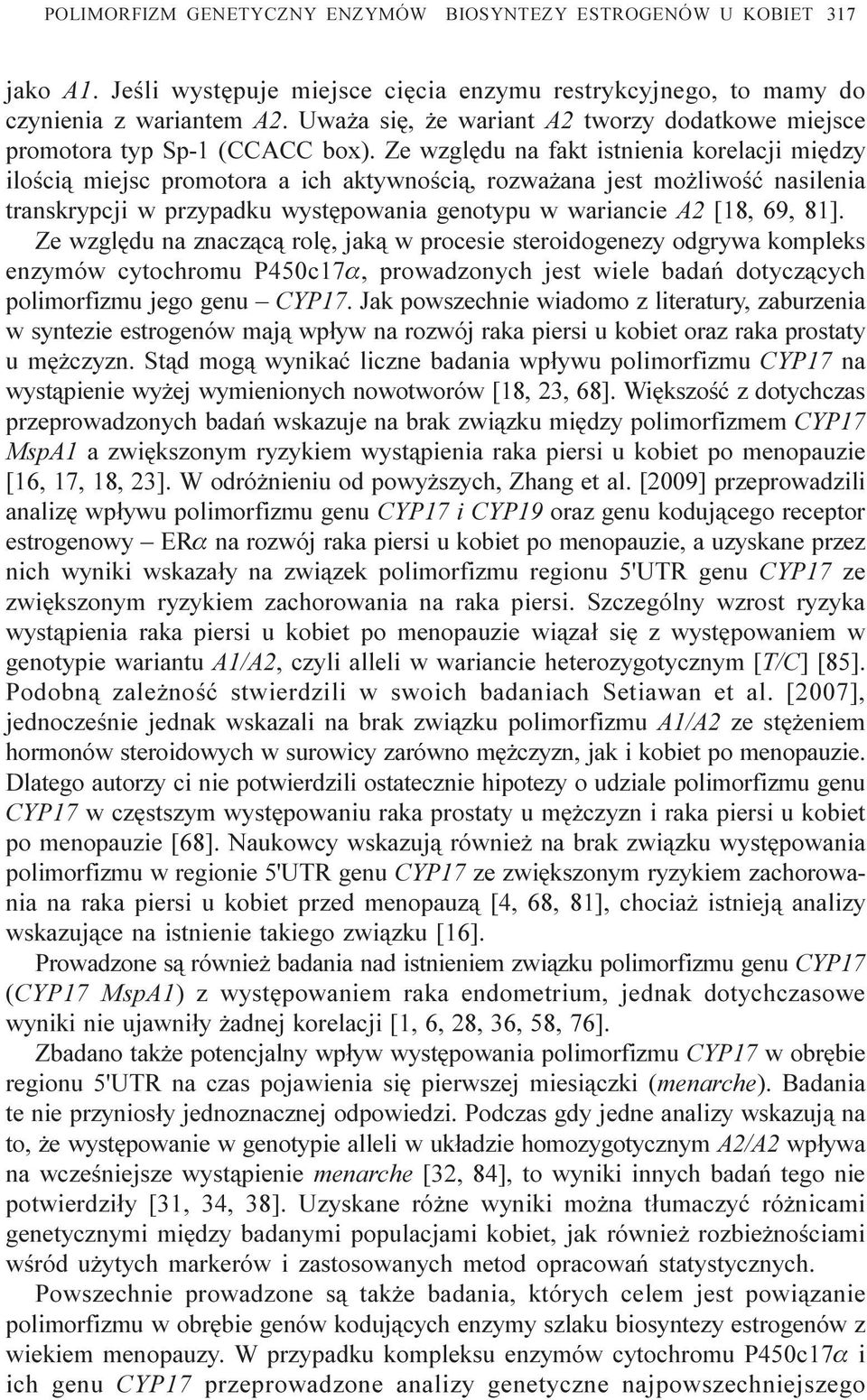 POLIMORFIZM GENETYCZNY ENZYMÓW BIOSYNTEZY ESTROGENÓW U KOBIET 317

jako A1. Jeśli występuje miejsce cięcia enzymu restrykcyjnego, to mamy do czynienia z wariantem A2. Uważa się, że wariant A2 tworzy dodatkowe miejsce promotora typ Sp-1 (CCACC box). Ze względu na fakt istnienia korelacji między ilością miejsc promotora a ich aktywnością, rozważana jest możliwość nasilenia transkrypcji w przypadku występowania genotypu w wariancie A2 [18, 69, 81].

Ze względu na znaczącą rolę, jaką w procesie steroidogenezy odgrywa kompleks enzymów cytochromu P450c17$\alpha$, prowadzonych jest wiele badań dotyczących polimorfizmu jego genu – CYP17. Jak powszechnie wiadomo z literatury, zaburzenia w syntezie estrogenów mają wpływ na rozwój raka piersi u kobiet oraz raka prostaty u mężczyzn. Stąd mogą wynikać liczne badania wpływu polimorfizmu CYP17 na wystąpienie wyżej wymienionych nowotworów [18, 23, 68]. Większość z dotychczas przeprowadzonych badań wskazuje na brak związku między polimorfizmem CYP17 MspA1 a zwiększonym ryzykiem wystąpienia raka piersi u kobiet po menopauzie [16, 17, 18, 23]. W odróżnieniu od powyższych, Zhang et al. [2009] przeprowadzili analizę wpływu polimorfizmu genu CYP17 i CYP19 oraz genu kodującego receptor estrogenowy – ER$\alpha$ na rozwój raka piersi u kobiet po menopauzie, a uzyskane przez nich wyniki wskazały na związek polimorfizmu regionu 5'UTR genu CYP17 ze zwiększonym ryzykiem zachorowania na raka piersi. Szczególny wzrost ryzyka wystąpienia raka piersi u kobiet po menopauzie wiązał się z występowaniem w genotypie wariantu A1/A2, czyli alleli w wariancie heterozygotycznym [T/C] [85]. Podobną zależność stwierdzili w swoich badaniach Setiawan et al. [2007], jednocześnie jednak wskazali na brak związku polimorfizmu A1/A2 ze stężeniem hormonów steroidowych w surowicy zarówno mężczyzn, jak i kobiet po menopauzie. Dlatego autorzy ci nie potwierdzili ostatecznie hipotezy o udziale polimorfizmu genu CYP17 w częstszym występowaniu raka prostaty u mężczyzn i raka piersi u kobiet po menopauzie [68]. Naukowcy wskazują również na brak związku występowania polimorfizmu w regionie 5'UTR genu CYP17 ze zwiększonym ryzykiem zachorowania na raka piersi u kobiet przed menopauzą [4, 68, 81], chociaż istnieją analizy wskazujące na istnienie takiego związku [16].

Prowadzone są również badania nad istnieniem związku polimorfizmu genu CYP17 (CYP17 MspA1) z występowaniem raka endometrium, jednak dotychczasowe wyniki nie ujawniły żadnej korelacji [1, 6, 28, 36, 58, 76].

Zbadano także potencjalny wpływ występowania polimorfizmu CYP17 w obrębie regionu 5'UTR na czas pojawienia się pierwszej miesiączki (menarche). Badania te nie przyniosły jednoznacznej odpowiedzi. Podczas gdy jedne analizy wskazują na to, że występowanie w genotypie alleli w układzie homozygotycznym A2/A2 wpływa na wcześniejsze wystąpienie menarche [32, 84], to wyniki innych badań tego nie potwierdziły [31, 34, 38]. Uzyskane różne wyniki można tłumaczyć różnicami genetycznymi między badanymi populacjami kobiet, jak również rozbieżnościami wśród użytych markerów i zastosowanych metod opracowań statystycznych.

Powszechnie prowadzone są także badania, których celem jest powiązanie polimorfizmu w obrębie genów kodujących enzymy szlaku biosyntezy estrogenów z wiekiem menopauzy. W przypadku kompleksu enzymów cytochromu P450c17$\alpha$ i ich genu CYP17 przeprowadzone analizy genetyczne najpowszechniejszego